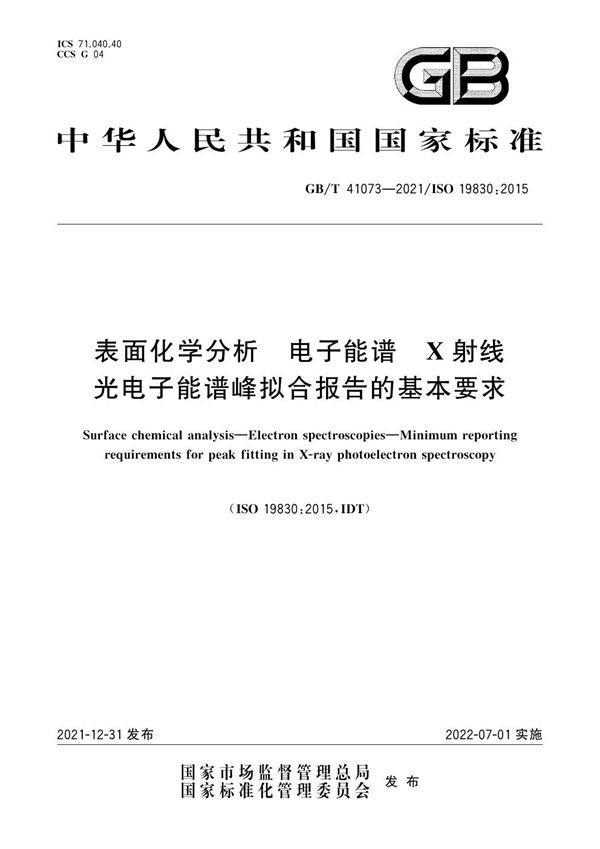 ICS 71.040.40
CCS G 04

GB

中华人民共和国国家标准

GB/T 41073—2021/ISO 19830:2015

表面化学分析　电子能谱　X射线光电子能谱峰拟合报告的基本要求

Surface chemical analysis—Electron spectroscopies—Minimum reporting requirements for peak fitting in X-ray photoelectron spectroscopy

(ISO 19830:2015,IDT)

2021-12-31 发布

2022-07-01 实施

国家市场监督管理总局
国家标准化管理委员会　发布